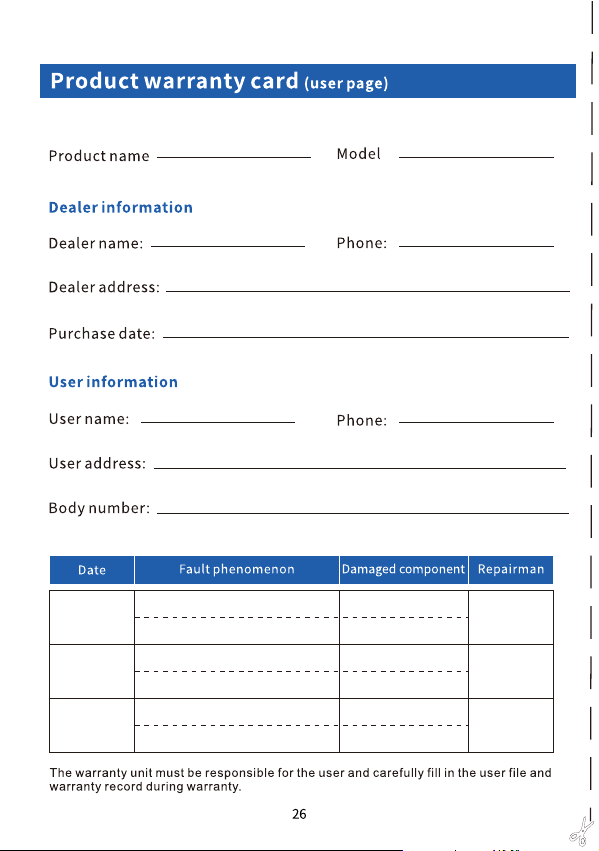 Product warranty card (user page)

Product name

Model

Dealer information

Dealer name:

Phone:

Dealer address:

Purchase date:

User information

User name:

Phone:

User address:

Body number:

| Date | Fault phenomenon | Damaged component | Repairman |
|---|---|---|---|
| | | | |
| | | | |
| | | | |

The warranty unit must be responsible for the user and carefully fill in the user file and warranty record during warranty.

26